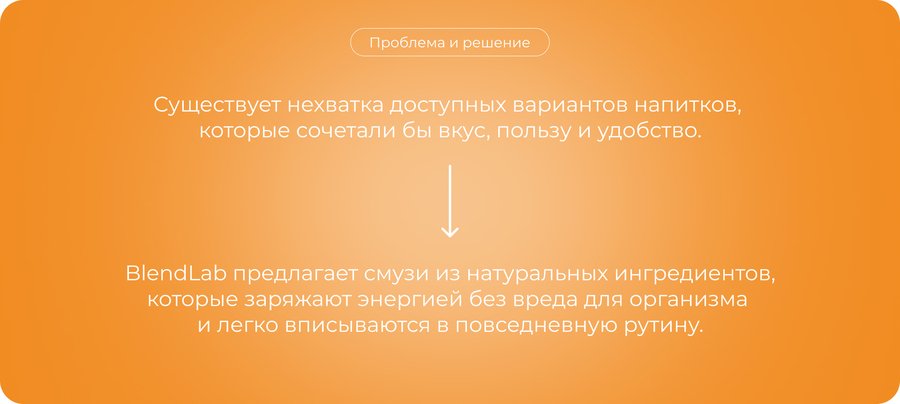 Проблема и решение

Существует нехватка доступных вариантов напитков, которые сочетали бы вкус, пользу и удобство.

↓

BlendLab предлагает смузи из натуральных ингредиентов, которые заряжают энергией без вреда для организма и легко вписываются в повседневную рутину.